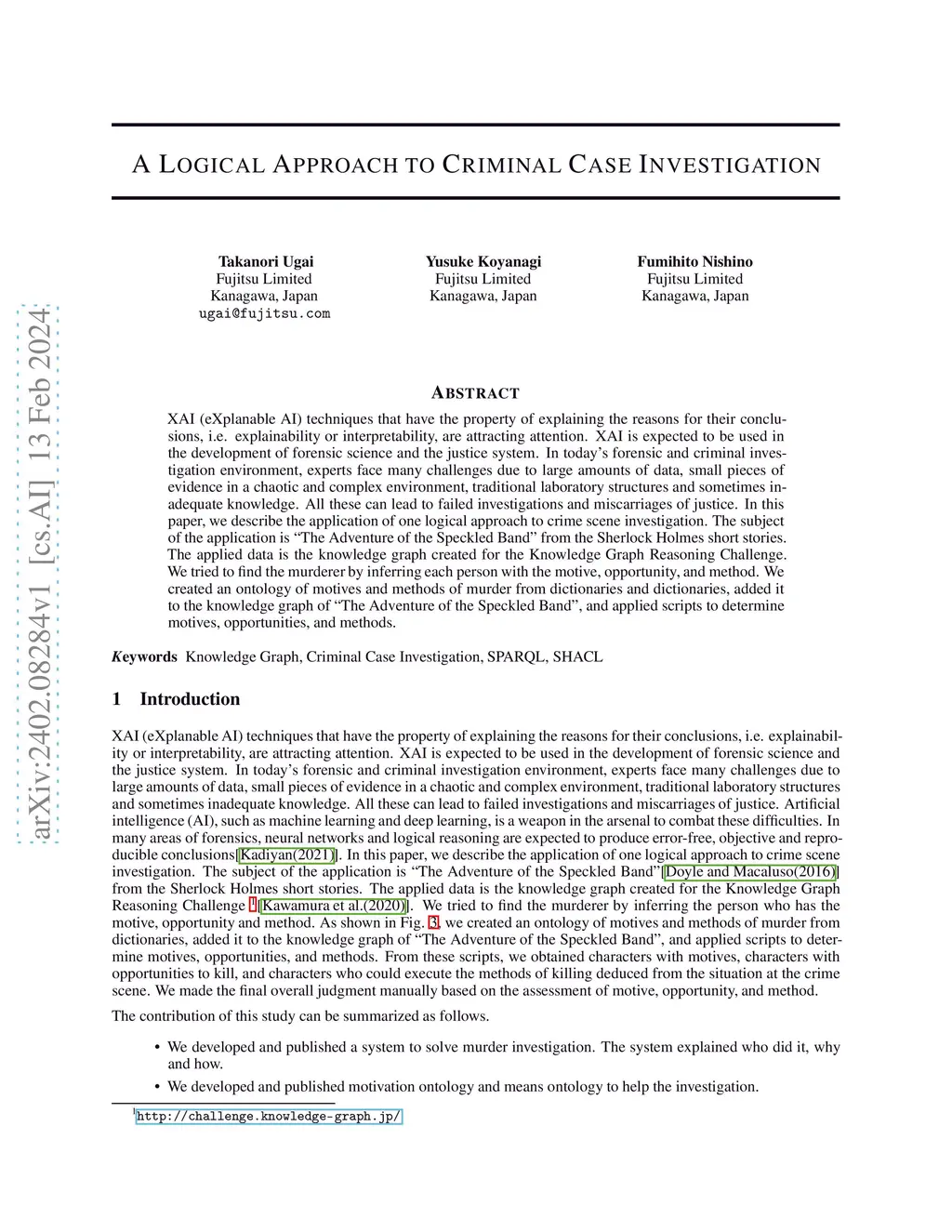 arXiv:2402.08284v1 [cs.AI] 13 Feb 2024

A LOGICAL APPROACH TO CRIMINAL CASE INVESTIGATION

Takanori Ugai
Fujitsu Limited
Kanagawa, Japan
ugai@fujitsu.com

Yusuke Koyanagi
Fujitsu Limited
Kanagawa, Japan

Fumihito Nishino
Fujitsu Limited
Kanagawa, Japan

ABSTRACT

XAI (eXplanable AI) techniques that have the property of explaining the reasons for their conclusions, i.e. explainability or interpretability, are attracting attention. XAI is expected to be used in the development of forensic science and the justice system. In today's forensic and criminal investigation environment, experts face many challenges due to large amounts of data, small pieces of evidence in a chaotic and complex environment, traditional laboratory structures and sometimes inadequate knowledge. All these can lead to failed investigations and miscarriages of justice. In this paper, we describe the application of one logical approach to crime scene investigation. The subject of the application is "The Adventure of the Speckled Band" from the Sherlock Holmes short stories. The applied data is the knowledge graph created for the Knowledge Graph Reasoning Challenge. We tried to find the murderer by inferring each person with the motive, opportunity, and method. We created an ontology of motives and methods of murder from dictionaries and dictionaries, added it to the knowledge graph of "The Adventure of the Speckled Band", and applied scripts to determine motives, opportunities, and methods.

Keywords Knowledge Graph, Criminal Case Investigation, SPARQL, SHACL

1 Introduction

XAI (eXplanable AI) techniques that have the property of explaining the reasons for their conclusions, i.e. explainability or interpretability, are attracting attention. XAI is expected to be used in the development of forensic science and the justice system. In today's forensic and criminal investigation environment, experts face many challenges due to large amounts of data, small pieces of evidence in a chaotic and complex environment, traditional laboratory structures and sometimes inadequate knowledge. All these can lead to failed investigations and miscarriages of justice. Artificial intelligence (AI), such as machine learning and deep learning, is a weapon in the arsenal to combat these difficulties. In many areas of forensics, neural networks and logical reasoning are expected to produce error-free, objective and reproducible conclusions[Kadiyan(2021)]. In this paper, we describe the application of one logical approach to crime scene investigation. The subject of the application is "The Adventure of the Speckled Band"[Doyle and Macaluso(2016)] from the Sherlock Holmes short stories. The applied data is the knowledge graph created for the Knowledge Graph Reasoning Challenge $^1$[Kawamura et al.(2020)]. We tried to find the murderer by inferring the person who has the motive, opportunity and method. As shown in Fig. 3, we created an ontology of motives and methods of murder from dictionaries, added it to the knowledge graph of "The Adventure of the Speckled Band", and applied scripts to determine motives, opportunities, and methods. From these scripts, we obtained characters with motives, characters with opportunities to kill, and characters who could execute the methods of killing deduced from the situation at the crime scene. We made the final overall judgment manually based on the assessment of motive, opportunity, and method.

The contribution of this study can be summarized as follows.

• We developed and published a system to solve murder investigation. The system explained who did it, why and how.

• We developed and published motivation ontology and means ontology to help the investigation.

$^1$http://challenge.knowledge-graph.jp/